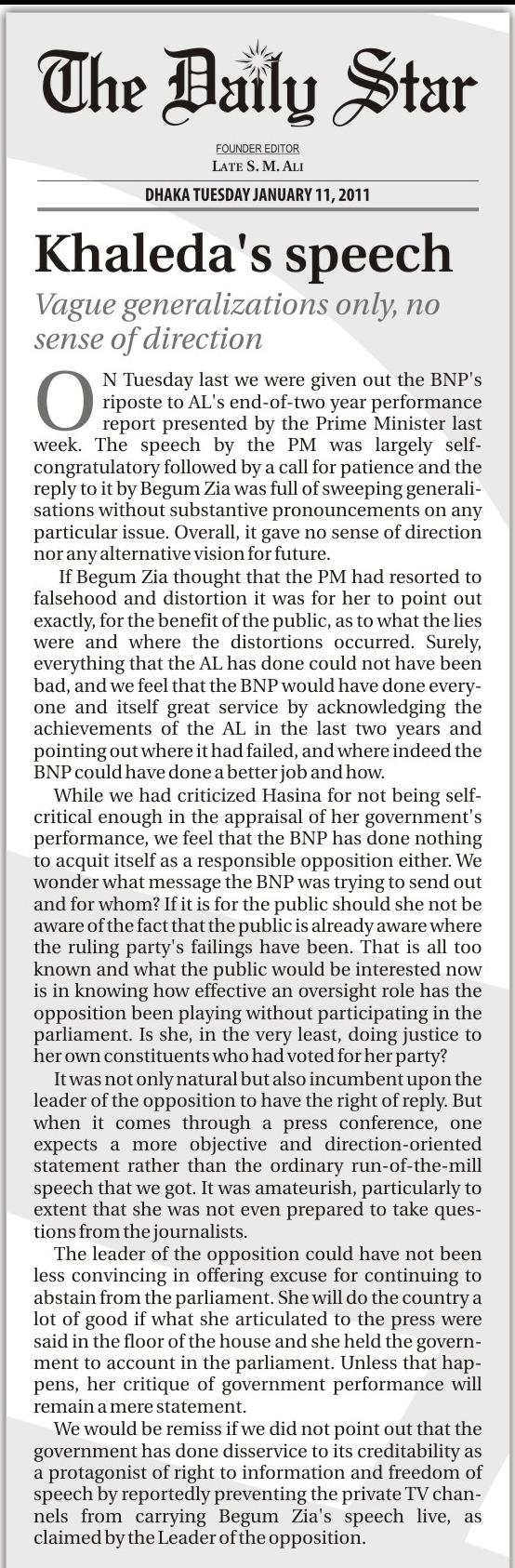 The Daily Star

FOUNDER EDITOR
LATE S. M. ALI

DHAKA TUESDAY JANUARY 11, 2011

Khaleda's speech

Vague generalizations only, no sense of direction

ON Tuesday last we were given out the BNP's riposte to AL's end-of-two year performance report presented by the Prime Minister last week. The speech by the PM was largely self-congratulatory followed by a call for patience and the reply to it by Begum Zia was full of sweeping generalisations without substantive pronouncements on any particular issue. Overall, it gave no sense of direction nor any alternative vision for future.

If Begum Zia thought that the PM had resorted to falsehood and distortion it was for her to point out exactly, for the benefit of the public, as to what the lies were and where the distortions occurred. Surely, everything that the AL has done could not have been bad, and we feel that the BNP would have done everyone and itself great service by acknowledging the achievements of the AL in the last two years and pointing out where it had failed, and where indeed the BNP could have done a better job and how.

While we had criticized Hasina for not being self-critical enough in the appraisal of her government's performance, we feel that the BNP has done nothing to acquit itself as a responsible opposition either. We wonder what message the BNP was trying to send out and for whom? If it is for the public should she not be aware of the fact that the public is already aware where the ruling party's failings have been. That is all too known and what the public would be interested now is in knowing how effective an oversight role has the opposition been playing without participating in the parliament. Is she, in the very least, doing justice to her own constituents who had voted for her party?

It was not only natural but also incumbent upon the leader of the opposition to have the right of reply. But when it comes through a press conference, one expects a more objective and direction-oriented statement rather than the ordinary run-of-the-mill speech that we got. It was amateurish, particularly to extent that she was not even prepared to take questions from the journalists.

The leader of the opposition could have not been less convincing in offering excuse for continuing to abstain from the parliament. She will do the country a lot of good if what she articulated to the press were said in the floor of the house and she held the government to account in the parliament. Unless that happens, her critique of government performance will remain a mere statement.

We would be remiss if we did not point out that the government has done disservice to its creditability as a protagonist of right to information and freedom of speech by reportedly preventing the private TV channels from carrying Begum Zia's speech live, as claimed by the Leader of the opposition.